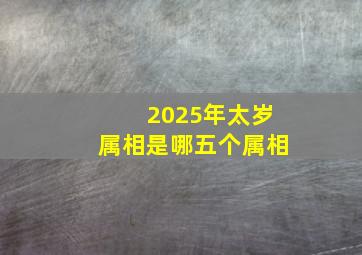 2025年太岁
属相是哪五个属相